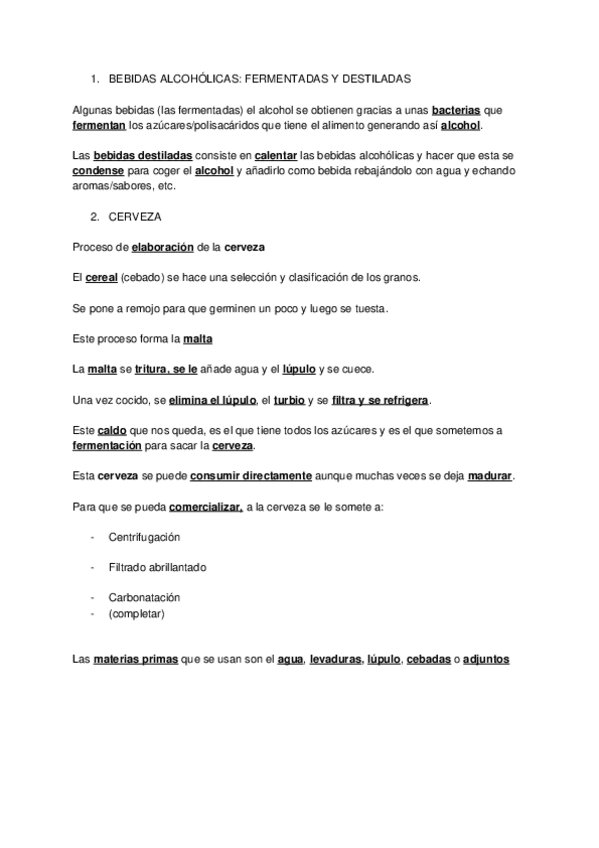 1. BEBIDAS ALCOHÓLICAS: FERMENTADAS Y DESTILADAS

Algunas bebidas (las fermentadas) el alcohol se obtienen gracias a unas bacterias que fermentan los azúcares/polisacáridos que tiene el alimento generando así alcohol.

Las bebidas destiladas consiste en calentar las bebidas alcohólicas y hacer que esta se condense para coger el alcohol y añadirlo como bebida rebajándolo con agua y echando aromas/sabores, etc.

2. CERVEZA

Proceso de elaboración de la cerveza

El cereal (cebado) se hace una selección y clasificación de los granos.

Se pone a remojo para que germinen un poco y luego se tuesta.

Este proceso forma la malta

La malta se tritura, se le añade agua y el lúpulo y se cuece.

Una vez cocido, se elimina el lúpulo, el turbio y se filtra y se refrigera.

Este caldo que nos queda, es el que tiene todos los azúcares y es el que sometemos a fermentación para sacar la cerveza.

Esta cerveza se puede consumir directamente aunque muchas veces se deja madurar.

Para que se pueda comercializar, a la cerveza se le somete a:

- Centrifugación

- Filtrado abrillantado

- Carbonatación
- (completar)

Las materias primas que se usan son el agua, levaduras, lúpulo, cebadas o adjuntos